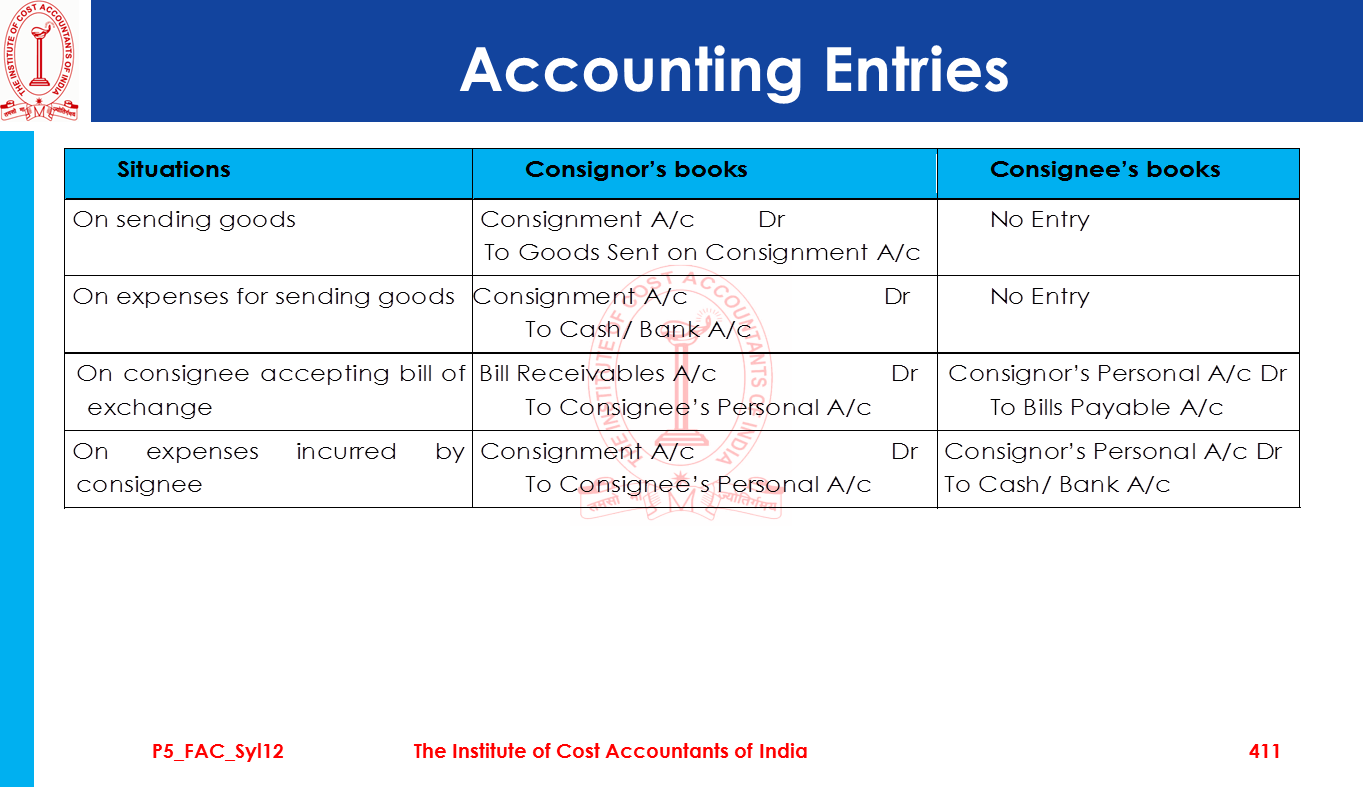 THE INSTITUTE OF COST ACCOUNTANTS OF INDIA

Accounting Entries

| Situations | Consignor's books | Consignee's books |
|---|---|---|
| On sending goods | Consignment A/c Dr To Goods Sent on Consignment A/c | No Entry |
| On expenses for sending goods | Consignment A/c Dr To Cash/ Bank A/c | No Entry |
| On consignee accepting bill of exchange | Bill Receivables A/c Dr To Consignee's Personal A/c | Consignor's Personal A/c Dr To Bills Payable A/c |
| On expenses incurred by consignee | Consignment A/c Dr To Consignee's Personal A/c | Consignor's Personal A/c Dr To Cash/ Bank A/c |

THE INSTITUTE OF COST ACCOUNTANTS OF INDIA

P5_FAC_Syl12 The Institute of Cost Accountants of India 411